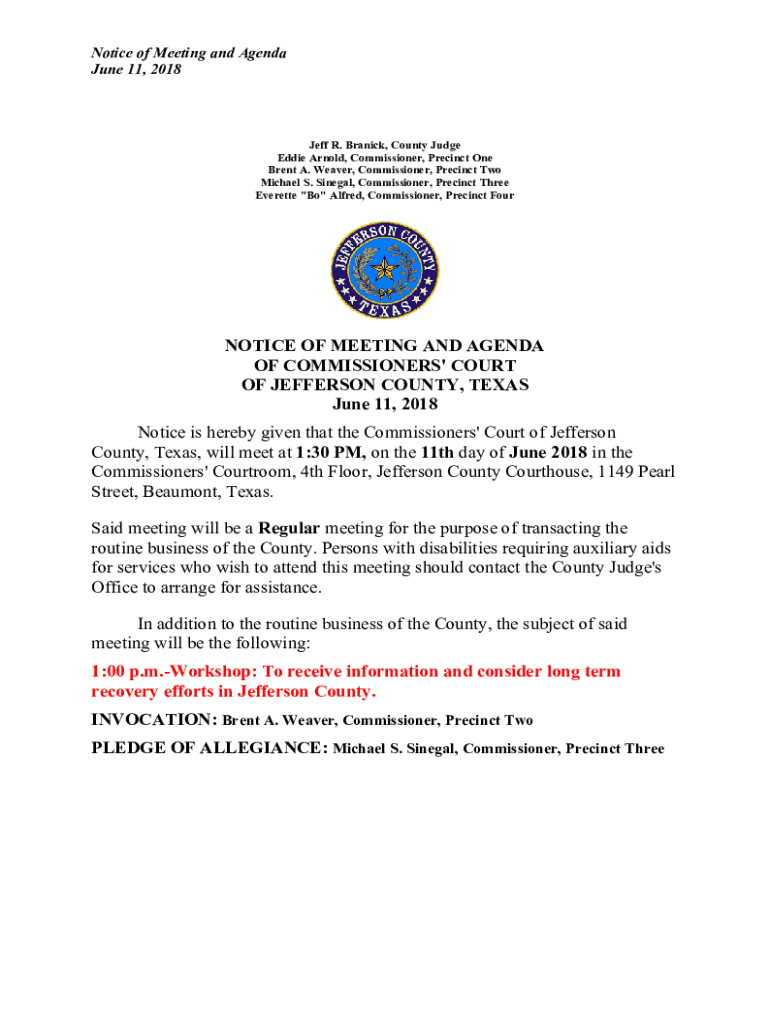 Notice of Meeting and Agenda
June 11, 2018

Jeff R. Branick, County Judge
Eddie Arnold, Commissioner, Precinct One
Brent A. Weaver, Commissioner, Precinct Two
Michael S. Sinegal, Commissioner, Precinct Three
Everette "Bo" Alfred, Commissioner, Precinct Four

JEFFERSON COUNTY
TEXAS

NOTICE OF MEETING AND AGENDA
OF COMMISSIONERS' COURT
OF JEFFERSON COUNTY, TEXAS
June 11, 2018

Notice is hereby given that the Commissioners' Court of Jefferson County, Texas, will meet at 1:30 PM, on the 11th day of June 2018 in the Commissioners' Courtroom, 4th Floor, Jefferson County Courthouse, 1149 Pearl Street, Beaumont, Texas.

Said meeting will be a Regular meeting for the purpose of transacting the routine business of the County. Persons with disabilities requiring auxiliary aids for services who wish to attend this meeting should contact the County Judge's Office to arrange for assistance.

In addition to the routine business of the County, the subject of said meeting will be the following:

1:00 p.m.-Workshop: To receive information and consider long term recovery efforts in Jefferson County.

INVOCATION: Brent A. Weaver, Commissioner, Precinct Two

PLEDGE OF ALLEGIANCE: Michael S. Sinegal, Commissioner, Precinct Three